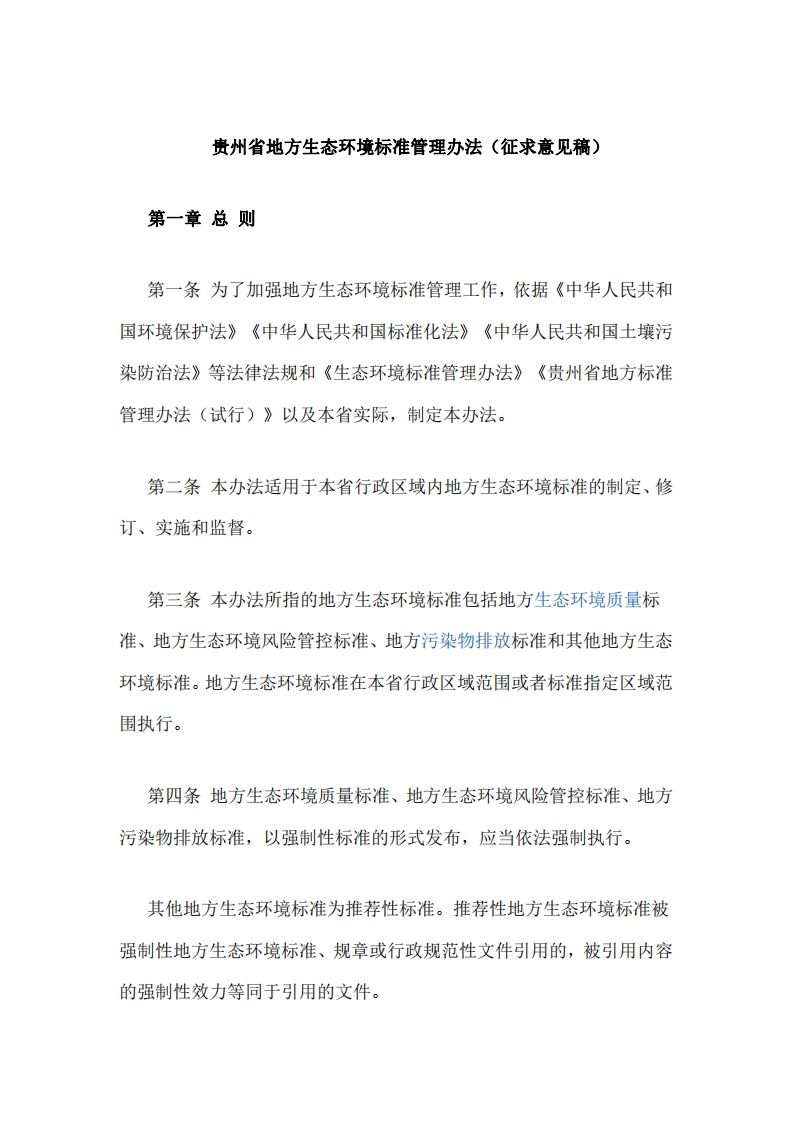 贵州省地方生态环境标准管理办法（征求意见稿）

第一章 总 则

第一条 为了加强地方生态环境标准管理工作，依据《中华人民共和国环境保护法》《中华人民共和国标准化法》《中华人民共和国土壤污染防治法》等法律法规和《生态环境标准管理办法》《贵州省地方标准管理办法（试行）》以及本省实际，制定本办法。

第二条 本办法适用于本省行政区域内地方生态环境标准的制定、修订、实施和监督。

第三条 本办法所指的地方生态环境标准包括地方生态环境质量标准、地方生态环境风险管控标准、地方污染物排放标准和其他地方生态环境标准。地方生态环境标准在本省行政区域范围或者标准指定区域范围执行。

第四条 地方生态环境质量标准、地方生态环境风险管控标准、地方污染物排放标准，以强制性标准的形式发布，应当依法强制执行。

其他地方生态环境标准为推荐性标准。推荐性地方生态环境标准被强制性地方生态环境标准、规章或行政规范性文件引用的，被引用内容的强制性效力等同于引用的文件。